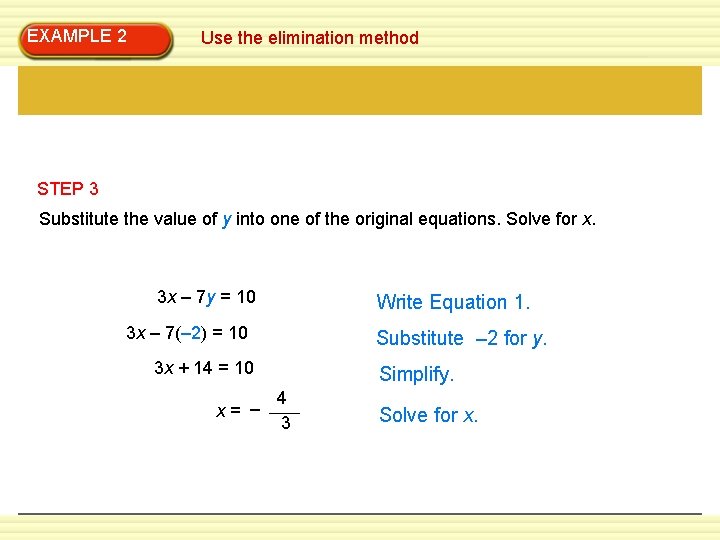 EXAMPLE 2

Use the elimination method

STEP 3

Substitute the value of $y$ into one of the original equations. Solve for $x$.

$3x - 7y = 10$ Write Equation 1.

$3x - 7(-2) = 10$ Substitute $-2$ for $y$.

$3x + 14 = 10$ Simplify.

$x = -\frac{4}{3}$ Solve for $x$.